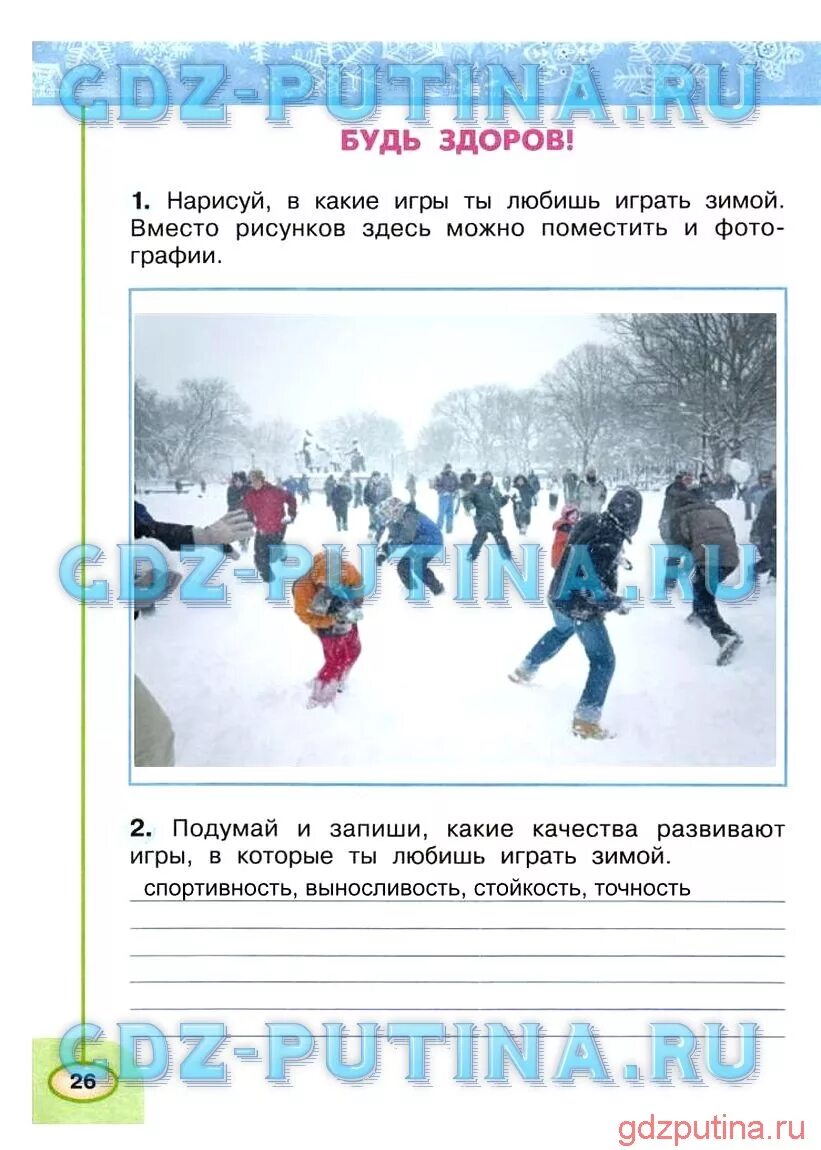 GDZ-PUTINA.RU

БУДЬ ЗДОРОВ!

1. Нарисуй, в какие игры ты любишь играть зимой. Вместо рисунков здесь можно поместить и фотографии.

GDZ-PUTINA.RU

2. Подумай и запиши, какие качества развивают игры, в которые ты любишь играть зимой.

спортивность, выносливость, стойкость, точность

GDZ-PUTINA.RU

26

gdzputina.ru